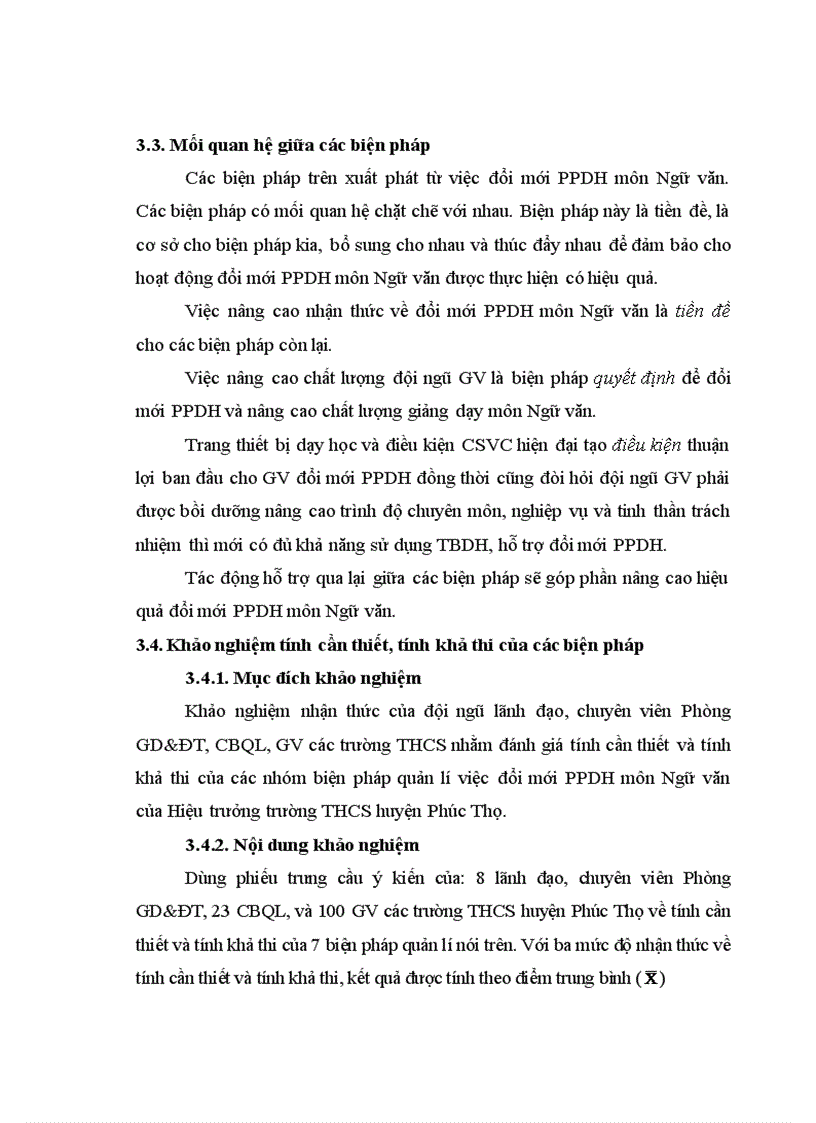 3.3. Mối quan hệ giữa các biện pháp

Các biện pháp trên xuất phát từ việc đổi mới PPDH môn Ngữ văn. Các biện pháp có mối quan hệ chặt chẽ với nhau. Biện pháp này là tiền đề, là cơ sở cho biện pháp kia, bổ sung cho nhau và thúc đẩy nhau để đảm bảo cho hoạt động đổi mới PPDH môn Ngữ văn được thực hiện có hiệu quả.

Việc nâng cao nhận thức về đổi mới PPDH môn Ngữ văn là tiền đề cho các biện pháp còn lại.

Việc nâng cao chất lượng đội ngũ GV là biện pháp quyết định để đổi mới PPDH và nâng cao chất lượng giảng dạy môn Ngữ văn.

Trang thiết bị dạy học và điều kiện CSVC hiện đại tạo điều kiện thuận lợi ban đầu cho GV đổi mới PPDH đồng thời cũng đòi hỏi đội ngũ GV phải được bồi dưỡng nâng cao trình độ chuyên môn, nghiệp vụ và tinh thần trách nhiệm thì mới có đủ khả năng sử dụng TBDH, hỗ trợ đổi mới PPDH.

Tác động hỗ trợ qua lại giữa các biện pháp sẽ góp phần nâng cao hiệu quả đổi mới PPDH môn Ngữ văn.

3.4. Khảo nghiệm tính cần thiết, tính khả thi của các biện pháp

3.4.1. Mục đích khảo nghiệm

Khảo nghiệm nhận thức của đội ngũ lãnh đạo, chuyên viên Phòng GD&ĐT, CBQL, GV các trường THCS nhằm đánh giá tính cần thiết và tính khả thi của các nhóm biện pháp quản lí việc đổi mới PPDH môn Ngữ văn của Hiệu trưởng trường THCS huyện Phúc Thọ.

3.4.2. Nội dung khảo nghiệm

Dùng phiếu trưng cầu ý kiến của: 8 lãnh đạo, chuyên viên Phòng GD&ĐT, 23 CBQL, và 100 GV các trường THCS huyện Phúc Thọ về tính cần thiết và tính khả thi của 7 biện pháp quản lí nói trên. Với ba mức độ nhận thức về tính cần thiết và tính khả thi, kết quả được tính theo điểm trung bình ($\overline{X}$)